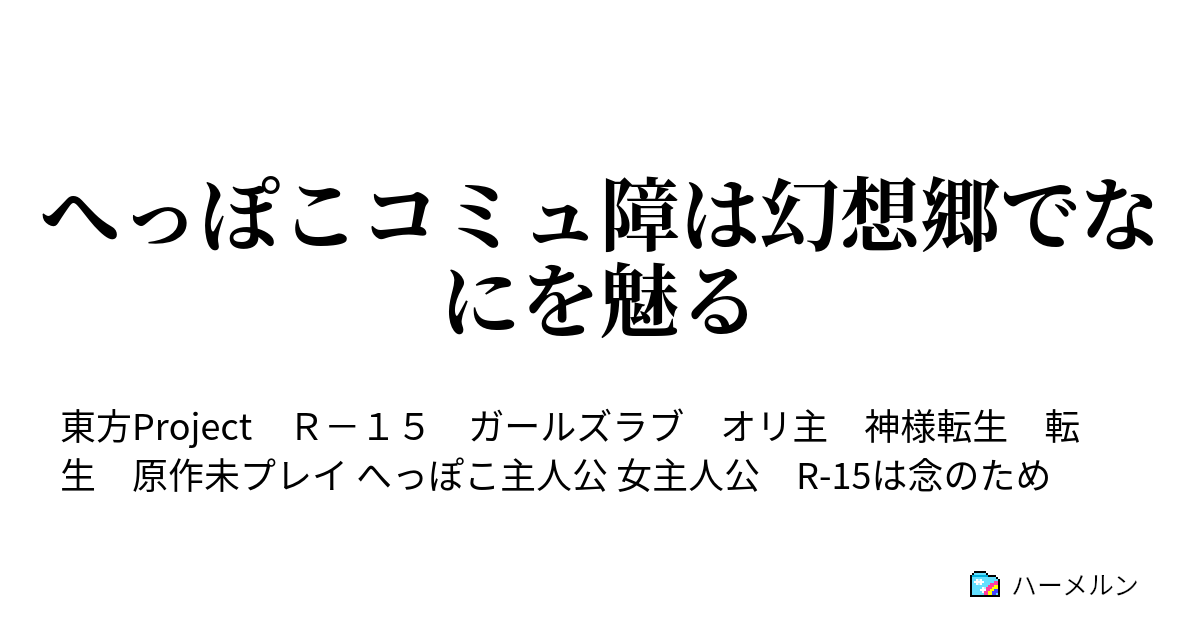 へっぽこコミュ障は幻想郷でなにを魅る

東方Project　Ｒ－１５　ガールズラブ　オリ主　神様転生　転生　原作未プレイ へっぽこ主人公 女主人公　R-15は念のため

ハーメルン